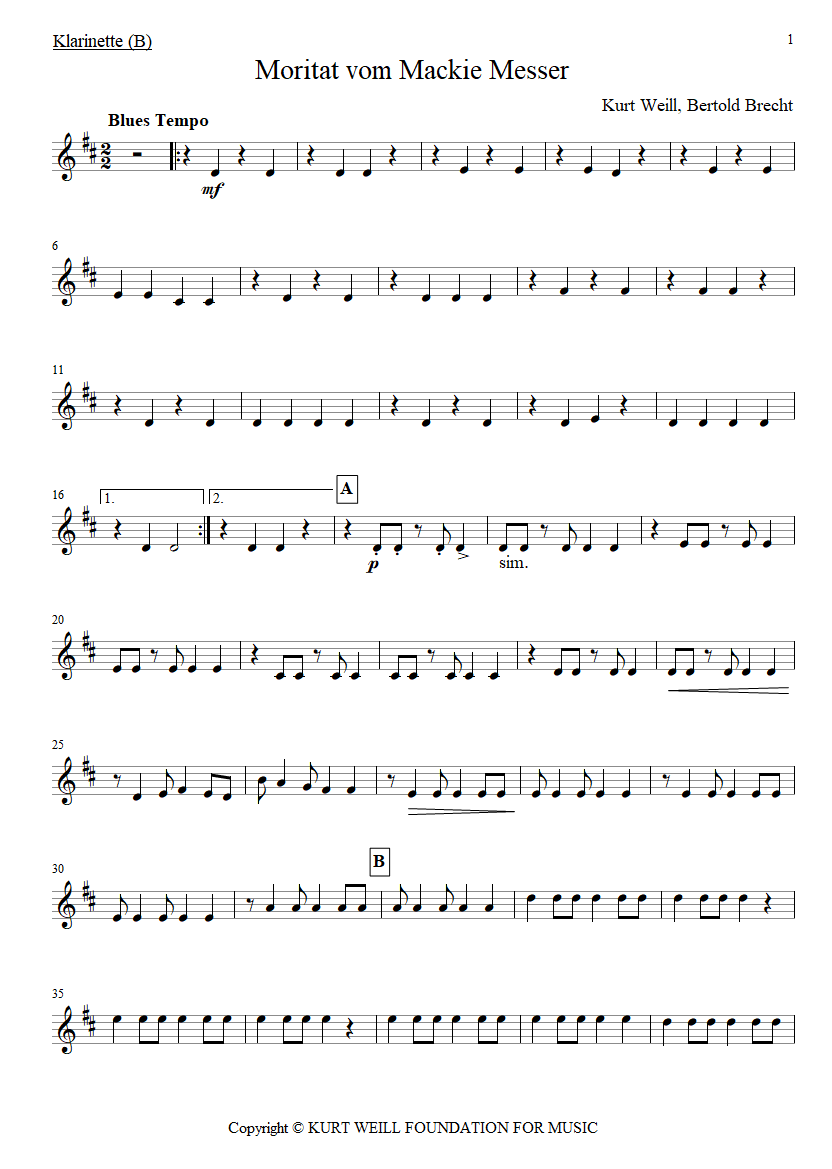 Klarinette (B)

1

Moritat vom Mackie Messer

Kurt Weill, Bertold Brecht

Blues Tempo

mf

6

11

16

1.

2.

A

p

sim.

20

25

30

B

35

Copyright © KURT WEILL FOUNDATION FOR MUSIC